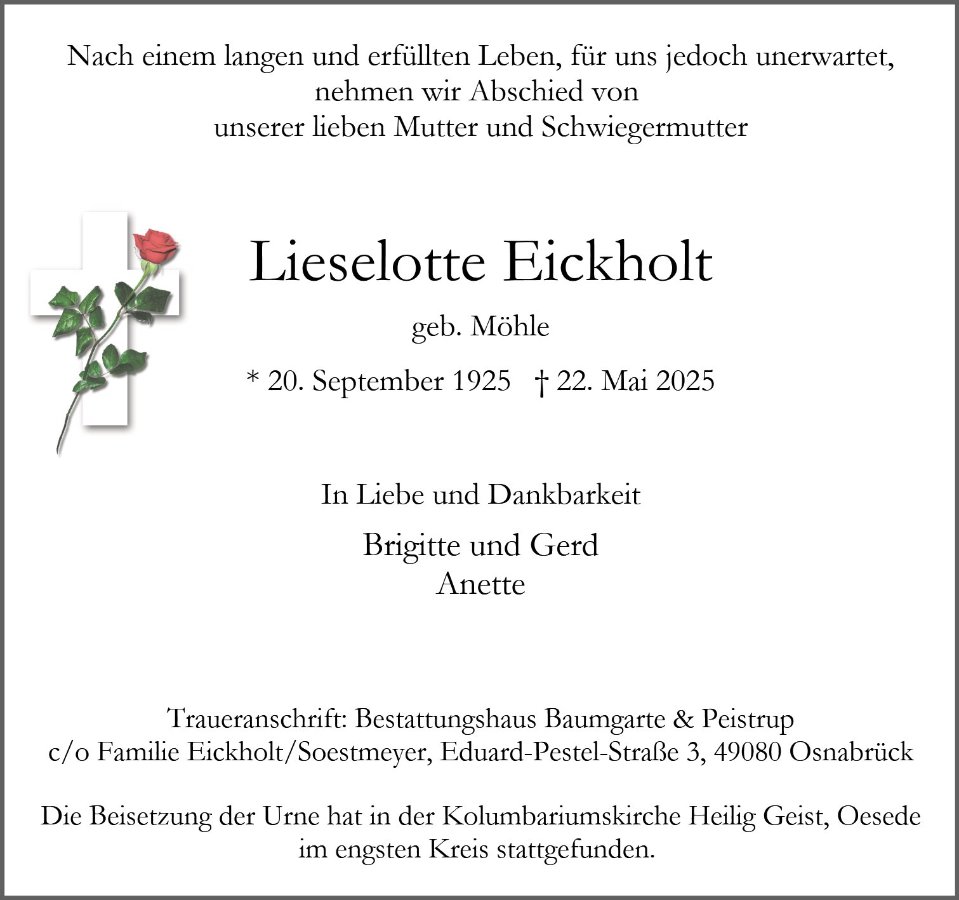 Nach einem langen und erfüllten Leben, für uns jedoch unerwartet, nehmen wir Abschied von unserer lieben Mutter und Schwiegermutter

Lieselotte Eickholt

geb. Möhle

* 20. September 1925 † 22. Mai 2025

In Liebe und Dankbarkeit

Brigitte und Gerd
Anette

Traueranschrift: Bestattungshaus Baumgarte & Peistrup c/o Familie Eickholt/Soestmeyer, Eduard-Pestel-Straße 3, 49080 Osnabrück

Die Beisetzung der Urne hat in der Kolumbariumskirche Heilig Geist, Oesede im engsten Kreis stattgefunden.